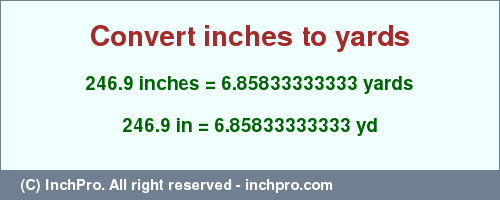 Convert inches to yards

246.9 inches = 6.85833333333 yards

246.9 in = 6.85833333333 yd

(C) InchPro. All right reserved - inchpro.com